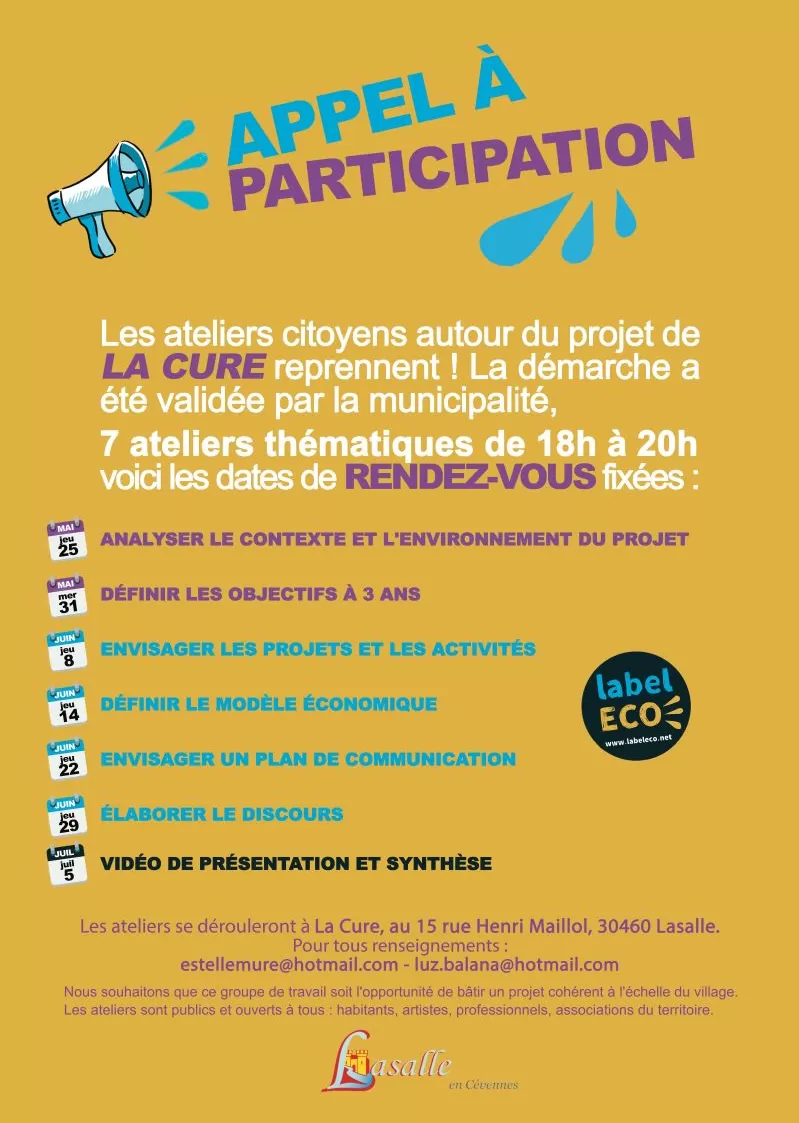 APPEL À PARTICIPATION

Les ateliers citoyens autour du projet de LA CURE reprennent ! La démarche a été validée par la municipalité,
7 ateliers thématiques de 18h à 20h
voici les dates de RENDEZ-VOUS fixées :

MAI jeu 25 ANALYSER LE CONTEXTE ET L'ENVIRONNEMENT DU PROJET

MAI mer 31 DÉFINIR LES OBJECTIFS À 3 ANS

JUIN jeu 8 ENVISAGER LES PROJETS ET LES ACTIVITÉS

JUIN jeu 14 DÉFINIR LE MODÈLE ÉCONOMIQUE

JUIN jeu 22 ENVISAGER UN PLAN DE COMMUNICATION

JUIN jeu 29 ÉLABORER LE DISCOURS

JUIL juil 5 VIDÉO DE PRÉSENTATION ET SYNTHÈSE

label ECO
www.labeleco.net

Les ateliers se dérouleront à La Cure, au 15 rue Henri Maillol, 30460 Lasalle.
Pour tous renseignements :
estellemure@hotmail.com - luz.balana@hotmail.com

Nous souhaitons que ce groupe de travail soit l'opportunité de bâtir un projet cohérent à l'échelle du village.
Les ateliers sont publics et ouverts à tous : habitants, artistes, professionnels, associations du territoire.

Lasalle en Cévennes